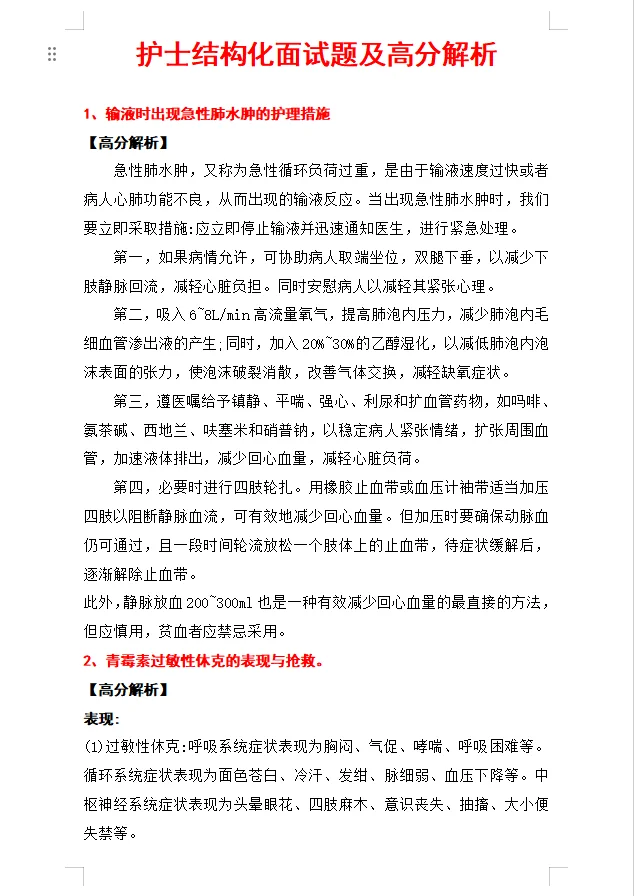 护士结构化面试题及高分解析

1、输液时出现急性肺水肿的护理措施

【高分解析】

急性肺水肿，又称为急性循环负荷过重，是由于输液速度过快或者病人心肺功能不良，从而出现的输液反应。当出现急性肺水肿时，我们要立即采取措施:应立即停止输液并迅速通知医生，进行紧急处理。

第一，如果病情允许，可协助病人取端坐位，双腿下垂，以减少下肢静脉回流，减轻心脏负担。同时安慰病人以减轻其紧张心理。

第二，吸入6~8L/min高流量氧气，提高肺泡内压力，减少肺泡内毛细血管渗出液的产生;同时，加入20%~30%的乙醇湿化，以减低肺泡内泡沫表面的张力，使泡沫破裂消散，改善气体交换，减轻缺氧症状。

第三，遵医嘱给予镇静、平喘、强心、利尿和扩血管药物，如吗啡、氨茶碱、西地兰、呋塞米和硝普钠，以稳定病人紧张情绪，扩张周围血管，加速液体排出，减少回心血量，减轻心脏负荷。

第四，必要时进行四肢轮扎。用橡胶止血带或血压计袖带适当加压四肢以阻断静脉血流，可有效地减少回心血量。但加压时要确保动脉血仍可通过，且一段时间轮流放松一个肢体上的止血带，待症状缓解后，逐渐解除止血带。

此外，静脉放血200~300ml也是一种有效减少回心血量的最直接的方法，但应慎用，贫血者应禁忌采用。

2、青霉素过敏性休克的表现与抢救。

【高分解析】

表现:

(1)过敏性休克:呼吸系统症状表现为胸闷、气促、哮喘、呼吸困难等。循环系统症状表现为面色苍白、冷汗、发绀、脉细弱、血压下降等。中枢神经系统症状表现为头晕眼花、四肢麻木、意识丧失、抽搐、大小便失禁等。